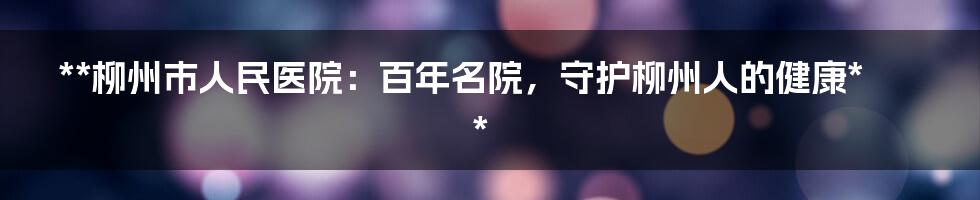 **柳州市人民医院：百年名院，守护柳州人的健康**